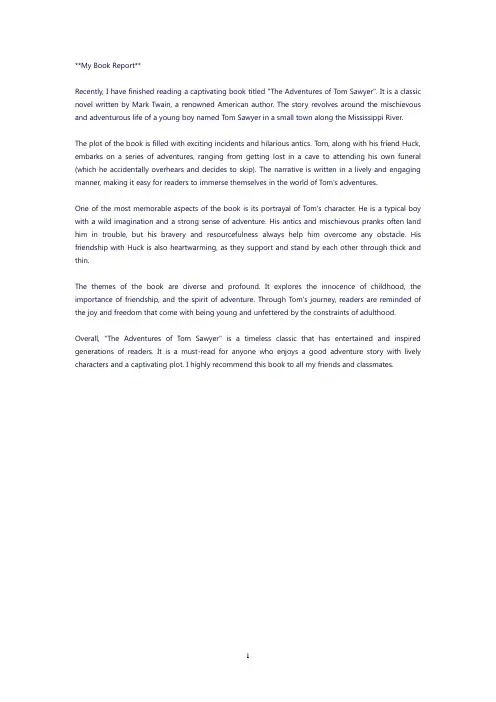 **My Book Report**

Recently, I have finished reading a captivating book titled "The Adventures of Tom Sawyer". It is a classic novel written by Mark Twain, a renowned American author. The story revolves around the mischievous and adventurous life of a young boy named Tom Sawyer in a small town along the Mississippi River.

The plot of the book is filled with exciting incidents and hilarious antics. Tom, along with his friend Huck, embarks on a series of adventures, ranging from getting lost in a cave to attending his own funeral (which he accidentally overhears and decides to skip). The narrative is written in a lively and engaging manner, making it easy for readers to immerse themselves in the world of Tom's adventures.

One of the most memorable aspects of the book is its portrayal of Tom's character. He is a typical boy with a wild imagination and a strong sense of adventure. His antics and mischievous pranks often land him in trouble, but his bravery and resourcefulness always help him overcome any obstacle. His friendship with Huck is also heartwarming, as they support and stand by each other through thick and thin.

The themes of the book are diverse and profound. It explores the innocence of childhood, the importance of friendship, and the spirit of adventure. Through Tom's journey, readers are reminded of the joy and freedom that come with being young and unfettered by the constraints of adulthood.

Overall, "The Adventures of Tom Sawyer" is a timeless classic that has entertained and inspired generations of readers. It is a must-read for anyone who enjoys a good adventure story with lively characters and a captivating plot. I highly recommend this book to all my friends and classmates.

1